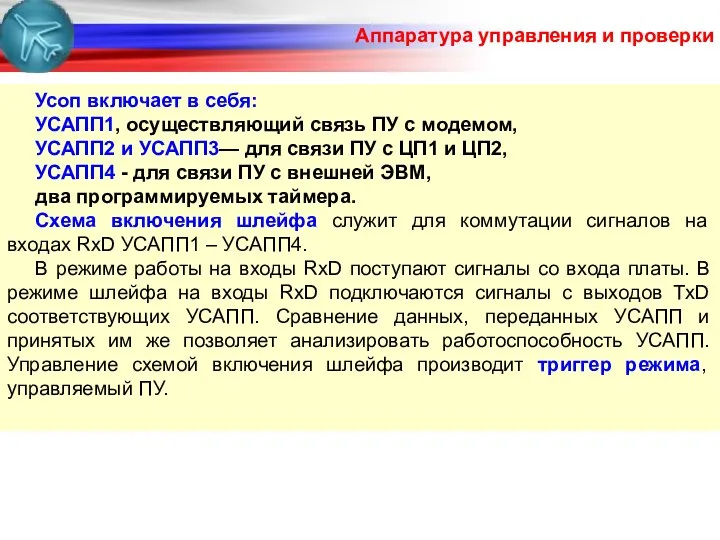 Аппаратура управления и проверки

Усоп включает в себя:
УСАПП1, осуществляющий связь ПУ с модемом,
УСАПП2 и УСАПП3— для связи ПУ с ЦП1 и ЦП2,
УСАПП4 - для связи ПУ с внешней ЭВМ,
два программируемых таймера.

Схема включения шлейфа служит для коммутации сигналов на входах RxD УСАПП1 – УСАПП4.

В режиме работы на входы RxD поступают сигналы со входа платы. В режиме шлейфа на входы RxD подключаются сигналы с выходов TxD соответствующих УСАПП. Сравнение данных, переданных УСАПП и принятых им же позволяет анализировать работоспособность УСАПП. Управление схемой включения шлейфа производит триггер режима, управляемый ПУ.